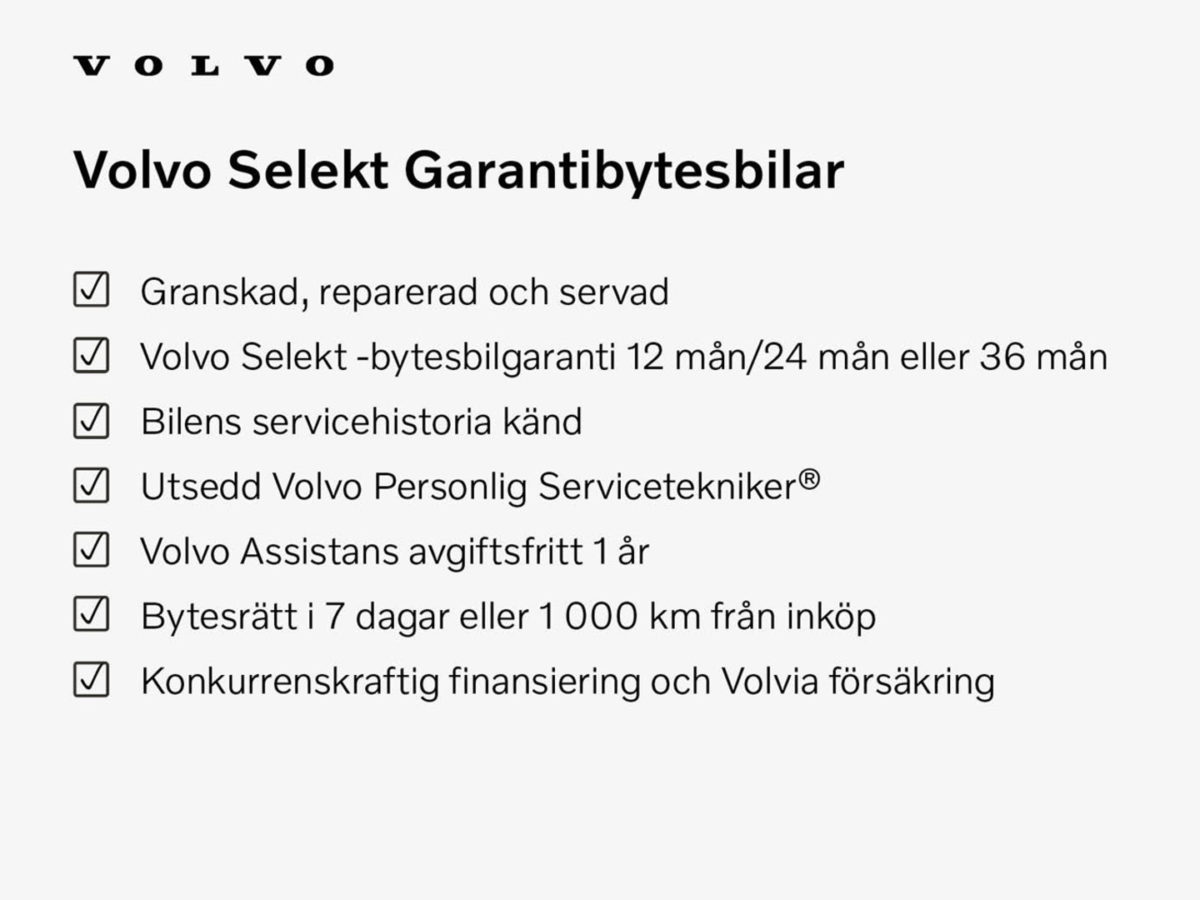 VOLVO

Volvo Selekt Garantibytesbilar

☑ Granskad, reparerad och servad
☑ Volvo Selekt -bytesbilgaranti 12 mån/24 mån eller 36 mån
☑ Bilens servicehistoria känd
☑ Utsedd Volvo Personlig Servicetekniker®
☑ Volvo Assistans avgiftsfritt 1 år
☑ Bytesrätt i 7 dagar eller 1 000 km från inköp
☑ Konkurrenskraftig finansiering och Volvia försäkring